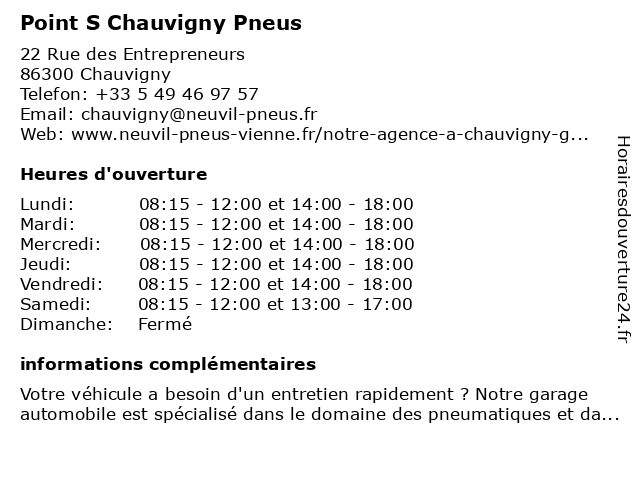 Point S Chauvigny Pneus

22 Rue des Entrepreneurs
86300 Chauvigny
Telefon: +33 5 49 46 97 57
Email: chauvigny@neuvil-pneus.fr
Web: www.neuvil-pneus-vienne.fr/notre-agence-a-chauvigny-g...

Heures d'ouverture

| | |
|---|---|
| Lundi: | 08:15 - 12:00 et 14:00 - 18:00 |
| Mardi: | 08:15 - 12:00 et 14:00 - 18:00 |
| Mercredi: | 08:15 - 12:00 et 14:00 - 18:00 |
| Jeudi: | 08:15 - 12:00 et 14:00 - 18:00 |
| Vendredi: | 08:15 - 12:00 et 14:00 - 18:00 |
| Samedi: | 08:15 - 12:00 et 13:00 - 17:00 |
| Dimanche: | Fermé |

informations complémentaires

Votre véhicule a besoin d'un entretien rapidement ? Notre garage automobile est spécialisé dans le domaine des pneumatiques et da...

Horairesdouverture24.fr